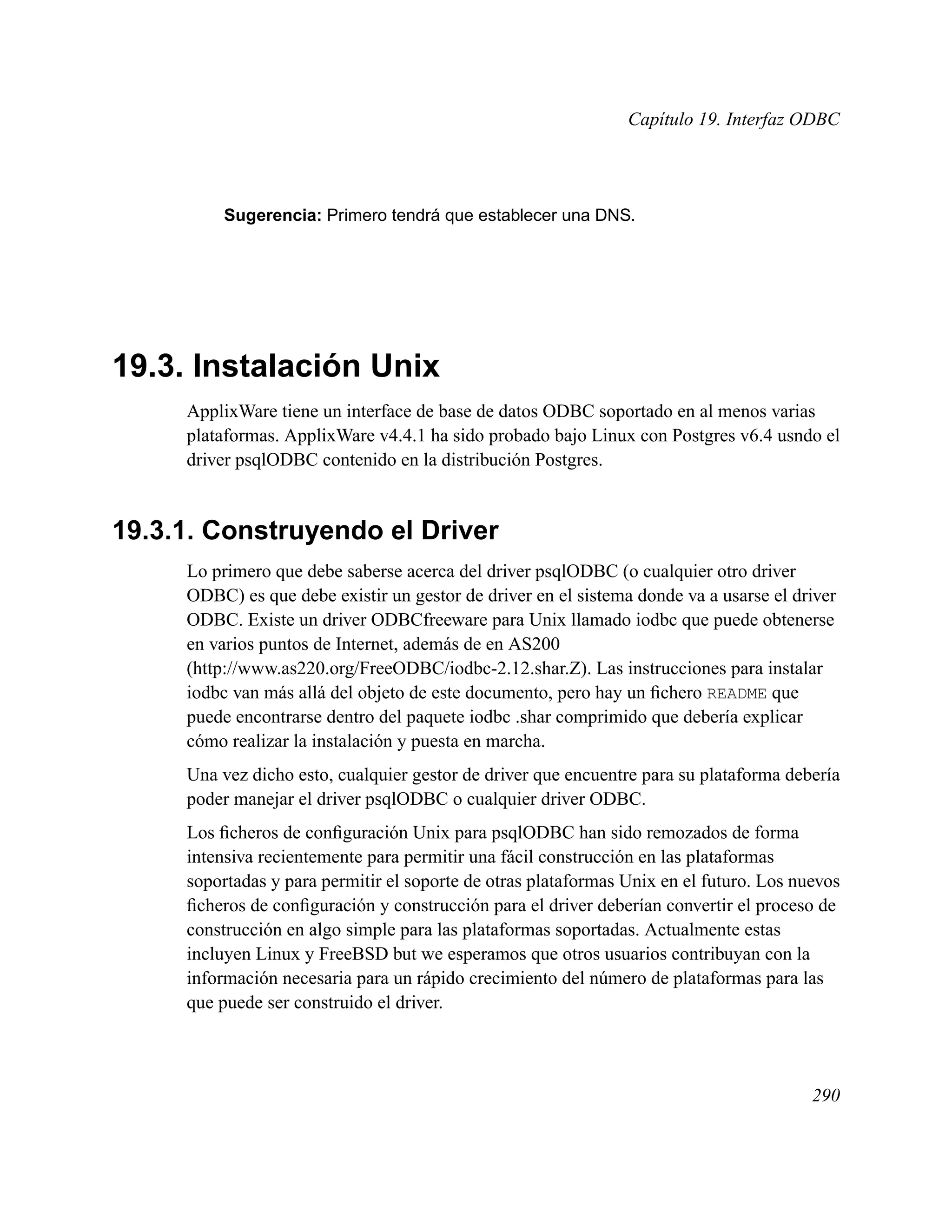 Capítulo 19. Interfaz ODBC

Sugerencia: Primero tendrá que establecer una DNS.

19.3. Instalación Unix

ApplixWare tiene un interface de base de datos ODBC soportado en al menos varias plataformas. ApplixWare v4.4.1 ha sido probado bajo Linux con Postgres v6.4 usndo el driver psqlODBC contenido en la distribución Postgres.

19.3.1. Construyendo el Driver

Lo primero que debe saberse acerca del driver psqlODBC (o cualquier otro driver ODBC) es que debe existir un gestor de driver en el sistema donde va a usarse el driver ODBC. Existe un driver ODBCfreeware para Unix llamado iodbc que puede obtenerse en varios puntos de Internet, además de en AS200 (http://www.as220.org/FreeODBC/iodbc-2.12.shar.Z). Las instrucciones para instalar iodbc van más allá del objeto de este documento, pero hay un fichero README que puede encontrarse dentro del paquete iodbc .shar comprimido que debería explicar cómo realizar la instalación y puesta en marcha.

Una vez dicho esto, cualquier gestor de driver que encuentre para su plataforma debería poder manejar el driver psqlODBC o cualquier driver ODBC.

Los ficheros de configuración Unix para psqlODBC han sido remozados de forma intensiva recientemente para permitir una fácil construcción en las plataformas soportadas y para permitir el soporte de otras plataformas Unix en el futuro. Los nuevos ficheros de configuración y construcción para el driver deberían convertir el proceso de construcción en algo simple para las plataformas soportadas. Actualmente estas incluyen Linux y FreeBSD but we esperamos que otros usuarios contribuyan con la información necesaria para un rápido crecimiento del número de plataformas para las que puede ser construido el driver.

290